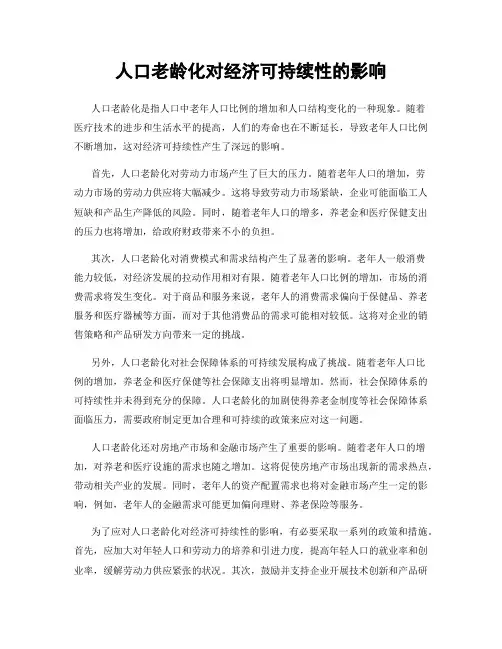 人口老龄化对经济可持续性的影响

人口老龄化是指人口中老年人口比例的增加和人口结构变化的一种现象。随着医疗技术的进步和生活水平的提高，人们的寿命也在不断延长，导致老年人口比例不断增加，这对经济可持续性产生了深远的影响。

首先，人口老龄化对劳动力市场产生了巨大的压力。随着老年人口的增加，劳动力市场的劳动力供应将大幅减少。这将导致劳动力市场紧缺，企业可能面临工人短缺和产品生产降低的风险。同时，随着老年人口的增多，养老金和医疗保健支出的压力也将增加，给政府财政带来不小的负担。

其次，人口老龄化对消费模式和需求结构产生了显著的影响。老年人一般消费能力较低，对经济发展的拉动作用相对有限。随着老年人口比例的增加，市场的消费需求将发生变化。对于商品和服务来说，老年人的消费需求偏向于保健品、养老服务和医疗器械等方面，而对于其他消费品的需求可能相对较低。这将对企业的销售策略和产品研发方向带来一定的挑战。

另外，人口老龄化对社会保障体系的可持续发展构成了挑战。随着老年人口比例的增加，养老金和医疗保健等社会保障支出将明显增加。然而，社会保障体系的可持续性并未得到充分的保障。人口老龄化的加剧使得养老金制度等社会保障体系面临压力，需要政府制定更加合理和可持续的政策来应对这一问题。

人口老龄化还对房地产市场和金融市场产生了重要的影响。随着老年人口的增加，对养老和医疗设施的需求也随之增加。这将促使房地产市场出现新的需求热点，带动相关产业的发展。同时，老年人的资产配置需求也将对金融市场产生一定的影响，例如，老年人的金融需求可能更加偏向理财、养老保险等服务。

为了应对人口老龄化对经济可持续性的影响，有必要采取一系列的政策和措施。首先，应加大对年轻人口和劳动力的培养和引进力度，提高年轻人口的就业率和创业率，缓解劳动力供应紧张的状况。其次，鼓励并支持企业开展技术创新和产品研